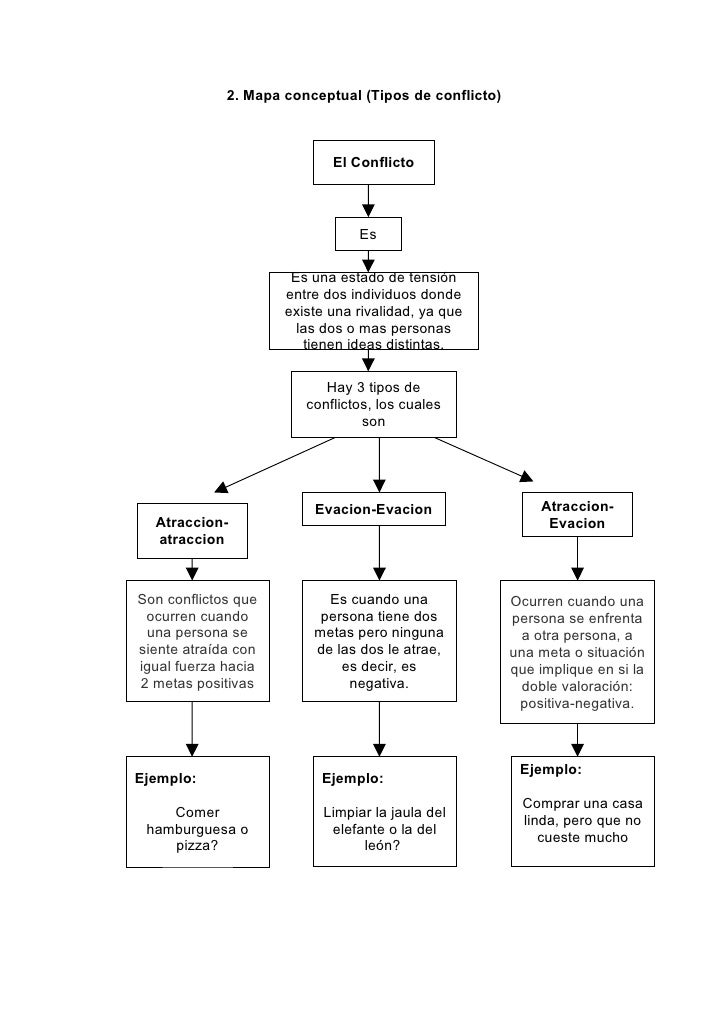 2. Mapa conceptual (Tipos de conflicto)

El Conflicto

Es

Es una estado de tensión entre dos individuos donde existe una rivalidad, ya que las dos o mas personas tienen ideas distintas.

Hay 3 tipos de conflictos, los cuales son

Atraccion-atraccion

Evacion-Evacion

Atraccion-Evacion

Son conflictos que ocurren cuando una persona se siente atraída con igual fuerza hacia 2 metas positivas

Es cuando una persona tiene dos metas pero ninguna de las dos le atrae, es decir, es negativa.

Ocurren cuando una persona se enfrenta a otra persona, a una meta o situación que implique en si la doble valoración: positiva-negativa.

Ejemplo:

Comer hamburguesa o pizza?

Ejemplo:

Limpiar la jaula del elefante o la del león?

Ejemplo:

Comprar una casa linda, pero que no cueste mucho